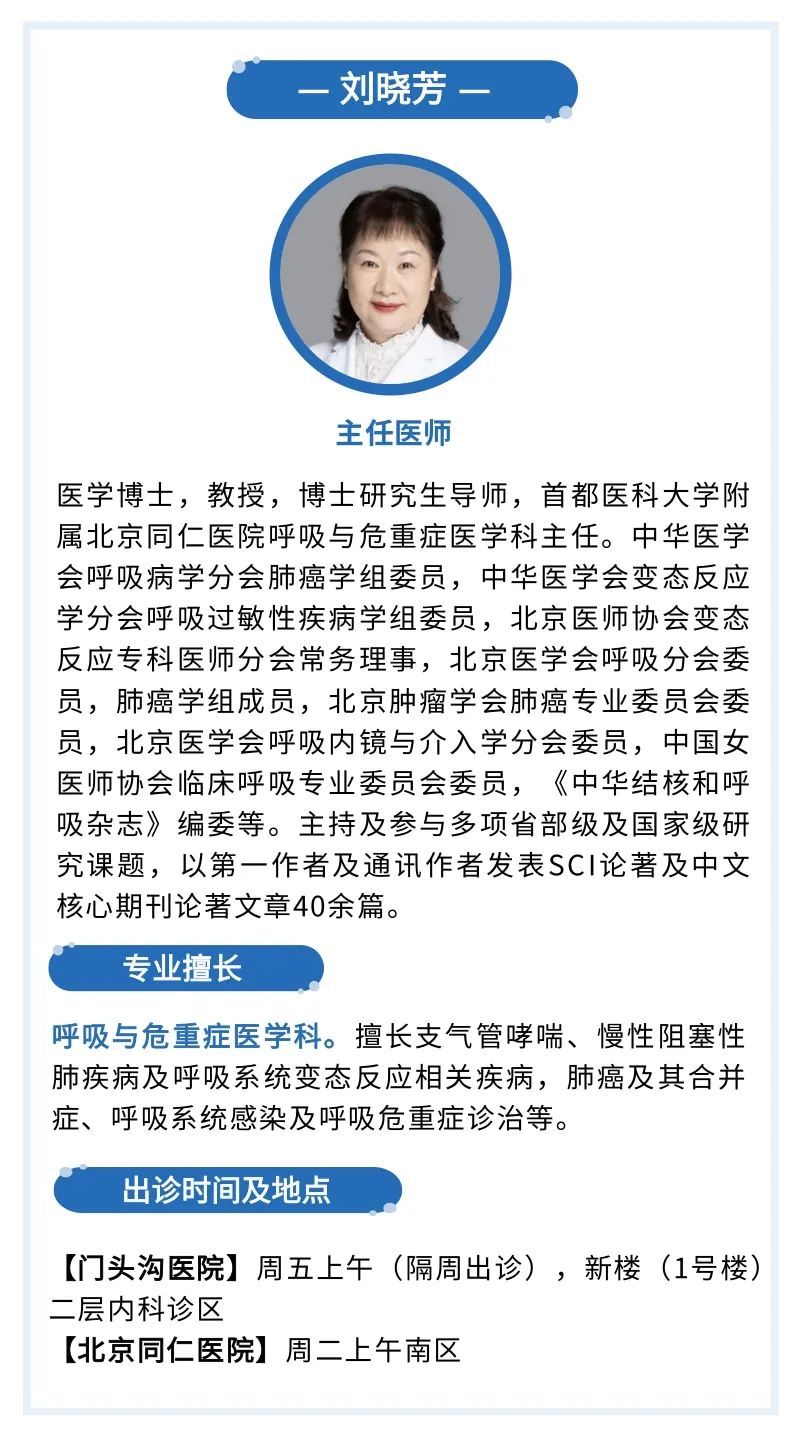 — 刘晓芳 —

主任医师

医学博士，教授，博士研究生导师，首都医科大学附属北京同仁医院呼吸与危重症医学科主任。中华医学会呼吸病学分会肺癌学组委员，中华医学会变态反应学分会呼吸过敏性疾病学组委员，北京医师协会变态反应专科医师分会常务理事，北京医学会呼吸分会委员，肺癌学组成员，北京肿瘤学会肺癌专业委员会委员，北京医学会呼吸内镜与介入学分会委员，中国女医师协会临床呼吸专业委员会委员，《中华结核和呼吸杂志》编委等。主持及参与多项省部级及国家级研究课题，以第一作者及通讯作者发表SCI论著及中文核心期刊论著文章40余篇。

专业擅长

呼吸与危重症医学科。擅长支气管哮喘、慢性阻塞性肺疾病及呼吸系统变态反应相关疾病，肺癌及其合并症、呼吸系统感染及呼吸危重症诊治等。

出诊时间及地点

【门头沟医院】周五上午（隔周出诊），新楼（1号楼）二层内科诊区
【北京同仁医院】周二上午南区